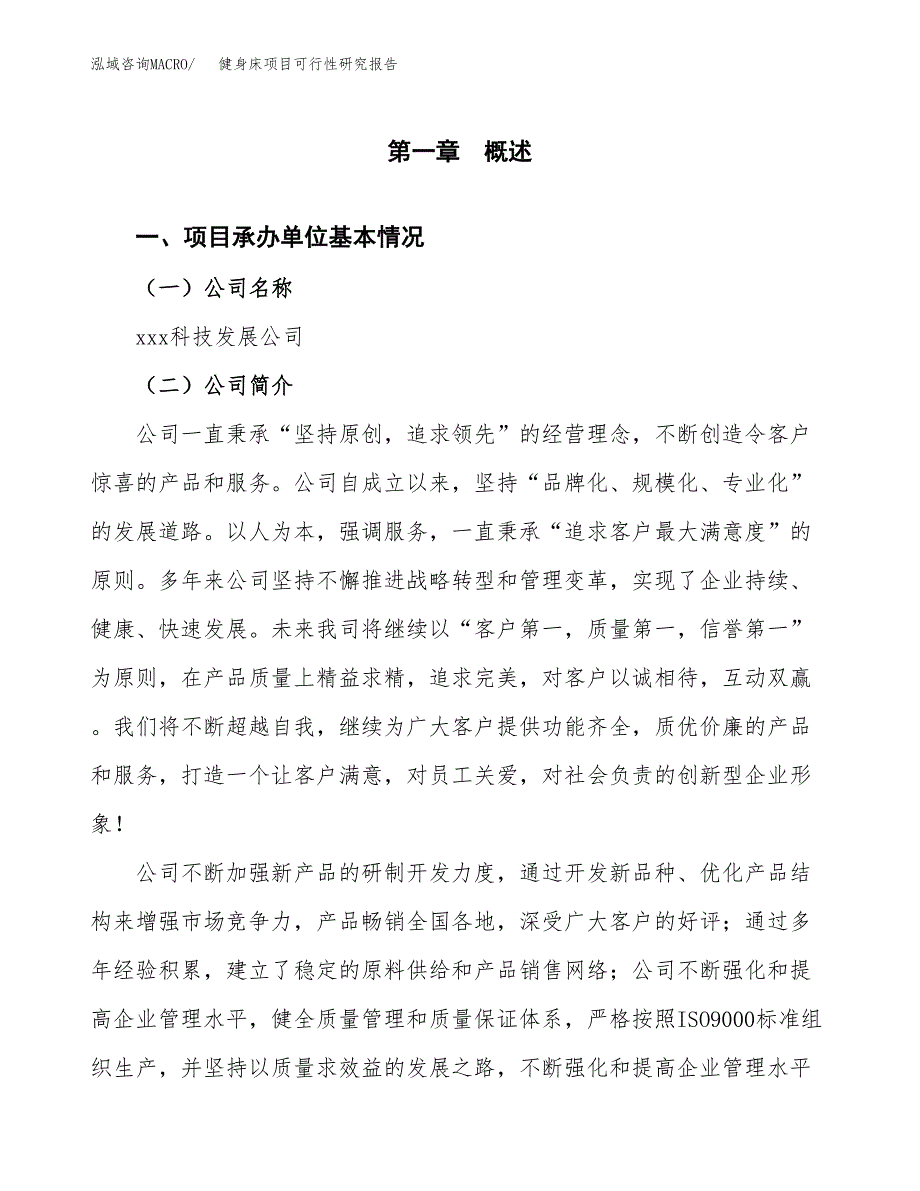 泓域咨询MACRO/　健身床项目可行性研究报告

第一章　概述

一、项目承办单位基本情况

（一）公司名称

xxx科技发展公司

（二）公司简介

公司一直秉承“坚持原创，追求领先”的经营理念，不断创造令客户惊喜的产品和服务。公司自成立以来，坚持“品牌化、规模化、专业化”的发展道路。以人为本，强调服务，一直秉承“追求客户最大满意度”的原则。多年来公司坚持不懈推进战略转型和管理变革，实现了企业持续、健康、快速发展。未来我司将继续以“客户第一，质量第一，信誉第一”为原则，在产品质量上精益求精，追求完美，对客户以诚相待，互动双赢。我们将不断超越自我，继续为广大客户提供功能齐全，质优价廉的产品和服务，打造一个让客户满意，对员工关爱，对社会负责的创新型企业形象！

公司不断加强新产品的研制开发力度，通过开发新品种、优化产品结构来增强市场竞争力，产品畅销全国各地，深受广大客户的好评；通过多年经验积累，建立了稳定的原料供给和产品销售网络；公司不断强化和提高企业管理水平，健全质量管理和质量保证体系，严格按照ISO9000标准组织生产，并坚持以质量求效益的发展之路，不断强化和提高企业管理水平